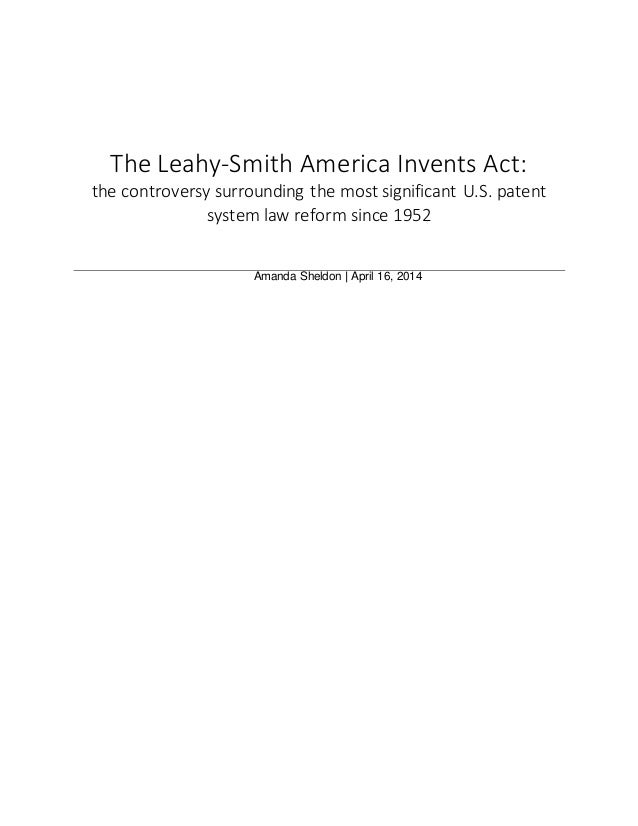 The Leahy-Smith America Invents Act:

the controversy surrounding the most significant U.S. patent system law reform since 1952

Amanda Sheldon | April 16, 2014